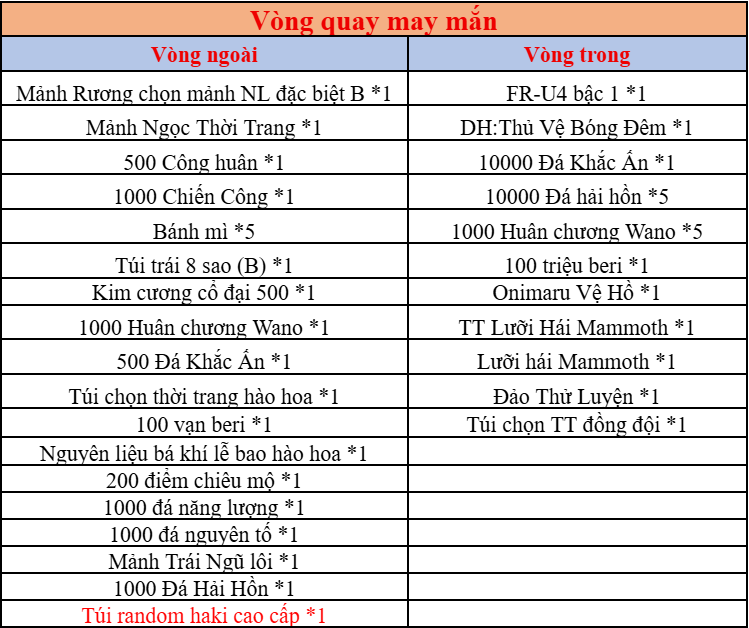 Vòng quay may mắn

| Vòng ngoài | Vòng trong |
|---|---|
| Mảnh Rương chọn mảnh NL đặc biệt B *1 | FR-U4 bậc 1 *1 |
| Mảnh Ngọc Thời Trang *1 | DH:Thủ Vệ Bóng Đêm *1 |
| 500 Công huân *1 | 10000 Đá Khắc Ấn *1 |
| 1000 Chiến Công *1 | 10000 Đá hải hồn *5 |
| Bánh mì *5 | 1000 Huân chương Wano *5 |
| Túi trái 8 sao (B) *1 | 100 triệu beri *1 |
| Kim cương cổ đại 500 *1 | Onimaru Vệ Hồ *1 |
| 1000 Huân chương Wano *1 | TT Lưỡi Hái Mammoth *1 |
| 500 Đá Khắc Ấn *1 | Lưỡi hái Mammoth *1 |
| Túi chọn thời trang hào hoa *1 | Đảo Thử Luyện *1 |
| 100 vạn beri *1 | Túi chọn TT đồng đội *1 |
| Nguyên liệu bá khí lễ bao hào hoa *1 | |
| 200 điểm chiêu mộ *1 | |
| 1000 đá năng lượng *1 | |
| 1000 đá nguyên tố *1 | |
| Mảnh Trái Ngũ lôi *1 | |
| 1000 Đá Hải Hồn *1 | |
| Túi random haki cao cấp *1 | |